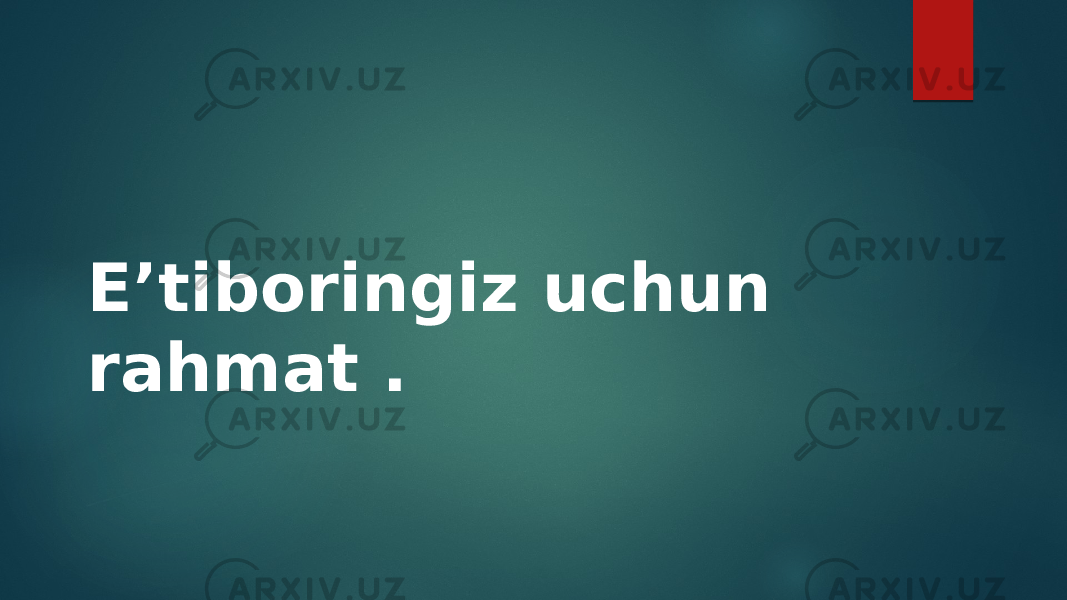 ARXIV.UZ ARXIV.UZ
ARXIV.UZ ARXIV.UZ

E’tiboringiz uchun rahmat .

ARXIV.UZ ARXIV.UZ
ARXIV.UZ ARXIV.UZ